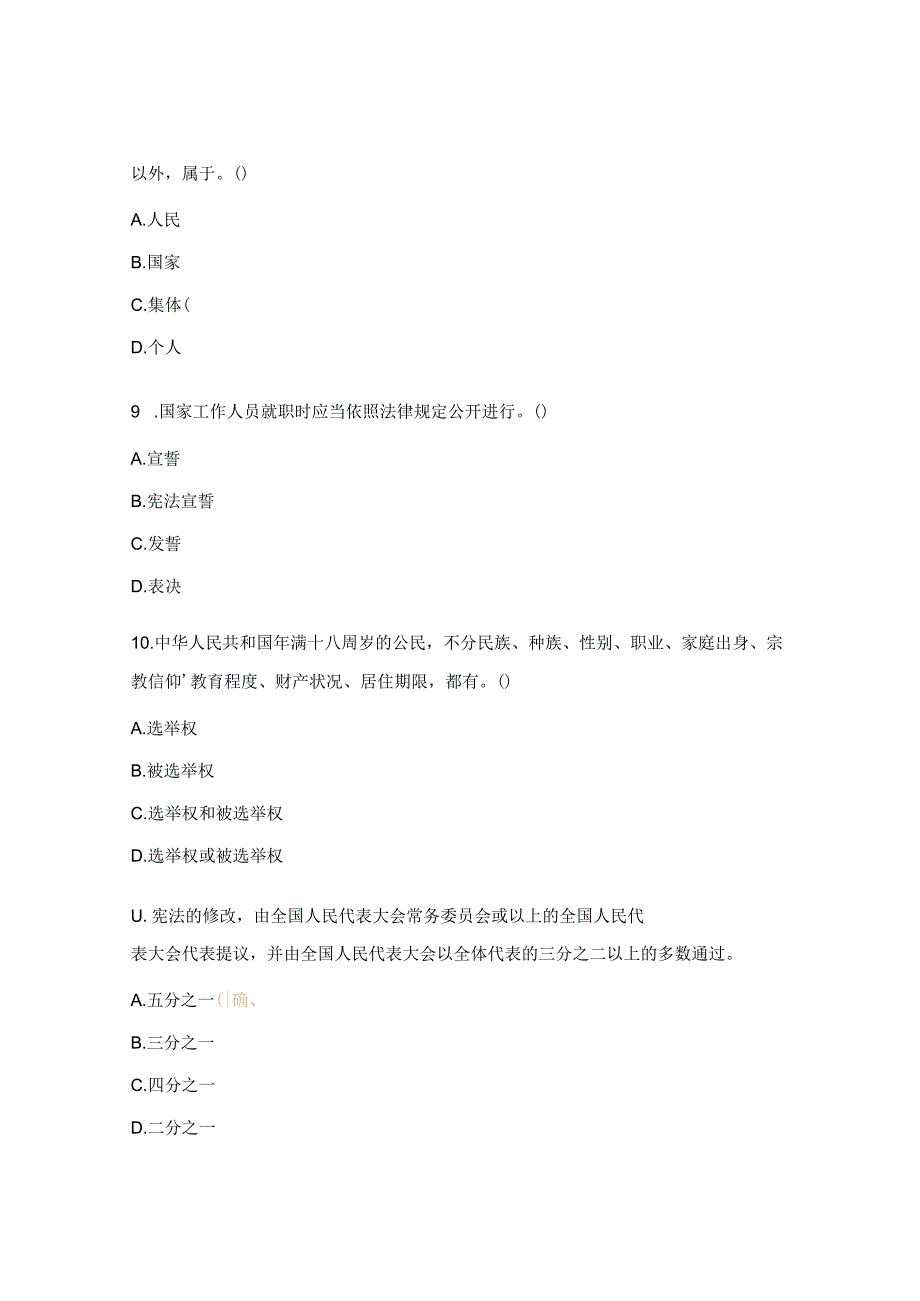 以外，属于。()

A.人民

B.国家

C.集体(

D.个人

9 .国家工作人员就职时应当依照法律规定公开进行。()

A.宣誓

B.宪法宣誓

C.发誓

D.表决

10.中华人民共和国年满十八周岁的公民，不分民族、种族、性别、职业、家庭出身、宗教信仰’教育程度、财产状况、居住期限，都有。()

A.选举权

B.被选举权

C.选举权和被选举权

D.选举权或被选举权

U. 宪法的修改，由全国人民代表大会常务委员会或以上的全国人民代表大会代表提议，并由全国人民代表大会以全体代表的三分之二以上的多数通过。

A.五分之一(|确、

B.三分之一

C.四分之一

D.二分之一